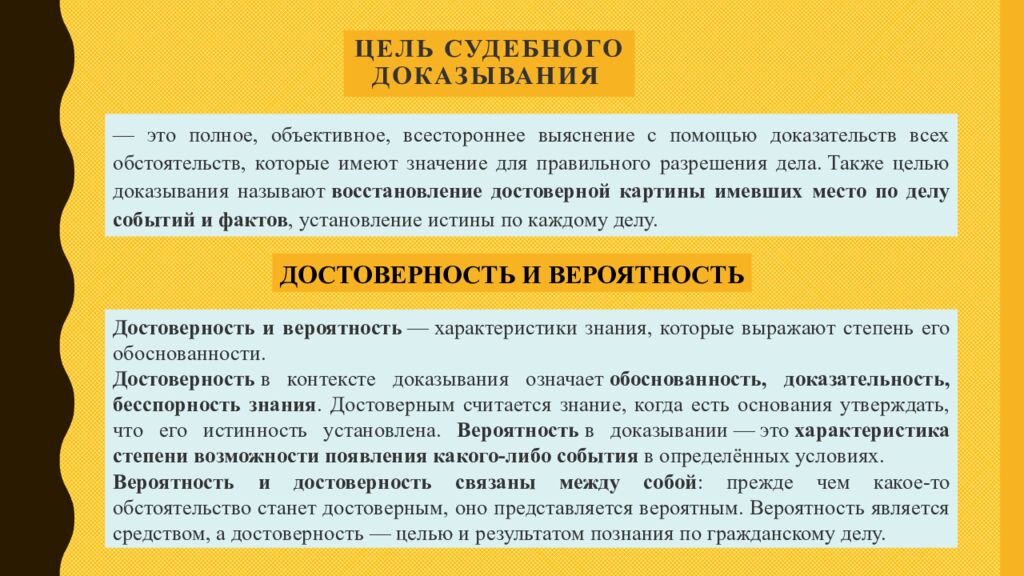 ЦЕЛЬ СУДЕБНОГО ДОКАЗЫВАНИЯ

— это полное, объективное, всестороннее выяснение с помощью доказательств всех обстоятельств, которые имеют значение для правильного разрешения дела. Также целью доказывания называют восстановление достоверной картины имевших место по делу событий и фактов, установление истины по каждому делу.

ДОСТОВЕРНОСТЬ И ВЕРОЯТНОСТЬ

Достоверность и вероятность — характеристики знания, которые выражают степень его обоснованности.
Достоверность в контексте доказывания означает обоснованность, доказательность, бесспорность знания. Достоверным считается знание, когда есть основания утверждать, что его истинность установлена. Вероятность в доказывании — это характеристика степени возможности появления какого-либо события в определённых условиях.
Вероятность и достоверность связаны между собой: прежде чем какое-то обстоятельство станет достоверным, оно представляется вероятным. Вероятность является средством, а достоверность — целью и результатом познания по гражданскому делу.